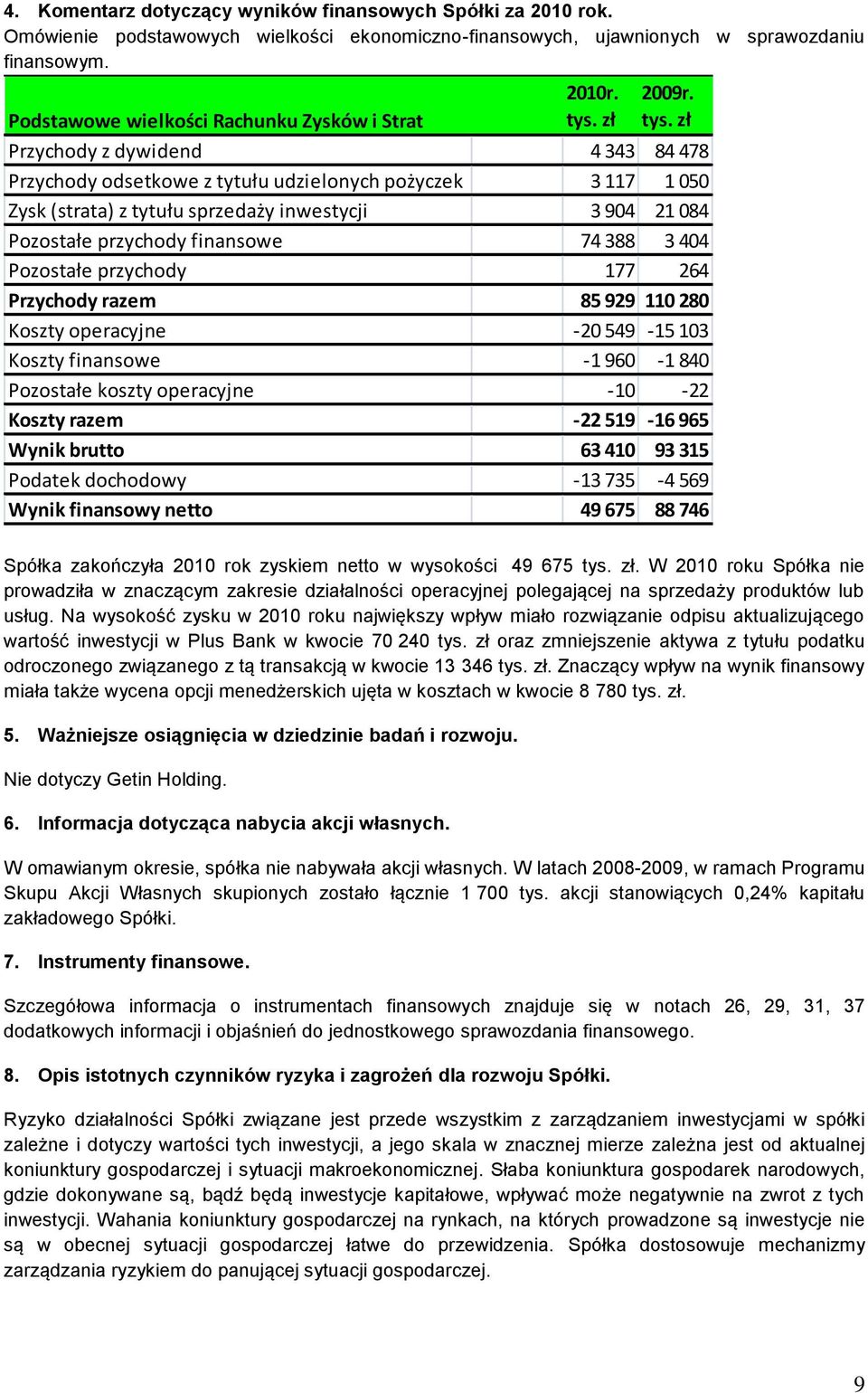 4. Komentarz dotyczący wyników finansowych Spółki za 2010 rok.
Omówienie podstawowych wielkości ekonomiczno-finansowych, ujawnionych w sprawozdaniu finansowym.

| Podstawowe wielkości Rachunku Zysków i Strat | 2010r. tys. zł | 2009r. tys. zł |
|---|---|---|
| Przychody z dywidend | 4 343 | 84 478 |
| Przychody odsetkowe z tytułu udzielonych pożyczek | 3 117 | 1 050 |
| Zysk (strata) z tytułu sprzedaży inwestycji | 3 904 | 21 084 |
| Pozostałe przychody finansowe | 74 388 | 3 404 |
| Pozostałe przychody | 177 | 264 |
| Przychody razem | 85 929 | 110 280 |
| Koszty operacyjne | -20 549 | -15 103 |
| Koszty finansowe | -1 960 | -1 840 |
| Pozostałe koszty operacyjne | -10 | -22 |
| Koszty razem | -22 519 | -16 965 |
| Wynik brutto | 63 410 | 93 315 |
| Podatek dochodowy | -13 735 | -4 569 |
| Wynik finansowy netto | 49 675 | 88 746 |

Spółka zakończyła 2010 rok zyskiem netto w wysokości 49 675 tys. zł. W 2010 roku Spółka nie prowadziła w znaczącym zakresie działalności operacyjnej polegającej na sprzedaży produktów lub usług. Na wysokość zysku w 2010 roku największy wpływ miało rozwiązanie odpisu aktualizującego wartość inwestycji w Plus Bank w kwocie 70 240 tys. zł oraz zmniejszenie aktywa z tytułu podatku odroczonego związanego z tą transakcją w kwocie 13 346 tys. zł. Znaczący wpływ na wynik finansowy miała także wycena opcji menedżerskich ujęta w kosztach w kwocie 8 780 tys. zł.

5. Ważniejsze osiągnięcia w dziedzinie badań i rozwoju.

Nie dotyczy Getin Holding.

6. Informacja dotycząca nabycia akcji własnych.

W omawianym okresie, spółka nie nabywała akcji własnych. W latach 2008-2009, w ramach Programu Skupu Akcji Własnych skupionych zostało łącznie 1 700 tys. akcji stanowiących 0,24% kapitału zakładowego Spółki.

7. Instrumenty finansowe.

Szczegółowa informacja o instrumentach finansowych znajduje się w notach 26, 29, 31, 37 dodatkowych informacji i objaśnień do jednostkowego sprawozdania finansowego.

8. Opis istotnych czynników ryzyka i zagrożeń dla rozwoju Spółki.

Ryzyko działalności Spółki związane jest przede wszystkim z zarządzaniem inwestycjami w spółki zależne i dotyczy wartości tych inwestycji, a jego skala w znacznej mierze zależna jest od aktualnej koniunktury gospodarczej i sytuacji makroekonomicznej. Słaba koniunktura gospodarek narodowych, gdzie dokonywane są, bądź będą inwestycje kapitałowe, wpływać może negatywnie na zwrot z tych inwestycji. Wahania koniunktury gospodarczej na rynkach, na których prowadzone są inwestycje nie są w obecnej sytuacji gospodarczej łatwe do przewidzenia. Spółka dostosowuje mechanizmy zarządzania ryzykiem do panującej sytuacji gospodarczej.

9